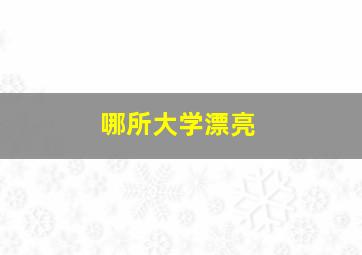 哪所大学漂亮